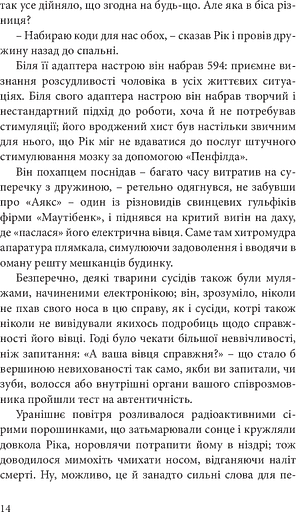 так усе дійняло, що згодна на будь-що. Але яка в біса різниця?

– Набираю коди для нас обох, – сказав Рік і провів дружину назад до спальні.

Біля її адаптера настрою він набрав 594: приємне визнання розсудливості чоловіка в усіх життєвих ситуаціях. Біля свого адаптера настрою він набрав творчий і нестандартний підхід до роботи, хоча й не потребував стимуляції; його вроджений хист був настільки звичним для нього, що Рік міг не вдаватися до послуг штучного стимулювання мозку за допомогою «Пенфілда».

Він похапцем поснідав – багато часу витратив на суперечку з дружиною, – ретельно одягнувся, не забувши про «Аякс» – один із різновидів свинцевих гульфіків фірми «Маутібенк», і піднявся на критий вигін на даху, де «паслася» його електрична вівця. Саме там хитромудра апаратура плямкала, симулюючи задоволення і вводячи в оману решту мешканців будинку.

Безперечно, деякі тварини сусідів також були муляжами, начиненими електронікою; він, зрозуміло, ніколи не пхав свого носа в цю справу, як і сусіди, котрі також ніколи не вивідували якихось подробиць щодо справжності його вівці. Годі було чекати більшої неввічливості, ніж запитання: «А ваша вівця справжня?» – що стало б вершиною невихованості так само, якби ви запитали, чи зуби, волосся або внутрішні органи вашого співрозмовника пройшли тест на автентичність.

Уранішнє повітря розливалося радіоактивними сірими порошинками, що затьмарювали сонце і кружляли довкола Ріка, норовлячи потрапити йому в ніздрі; тож доводилося мимохіть чмихати носом, відганяючи наліт смерті. Ну, можливо, це й занадто сильні слова для пе-

14